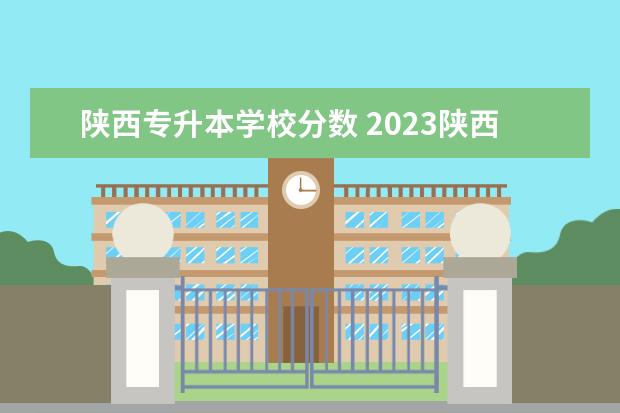 陕西专升本学校分数 2023陕西